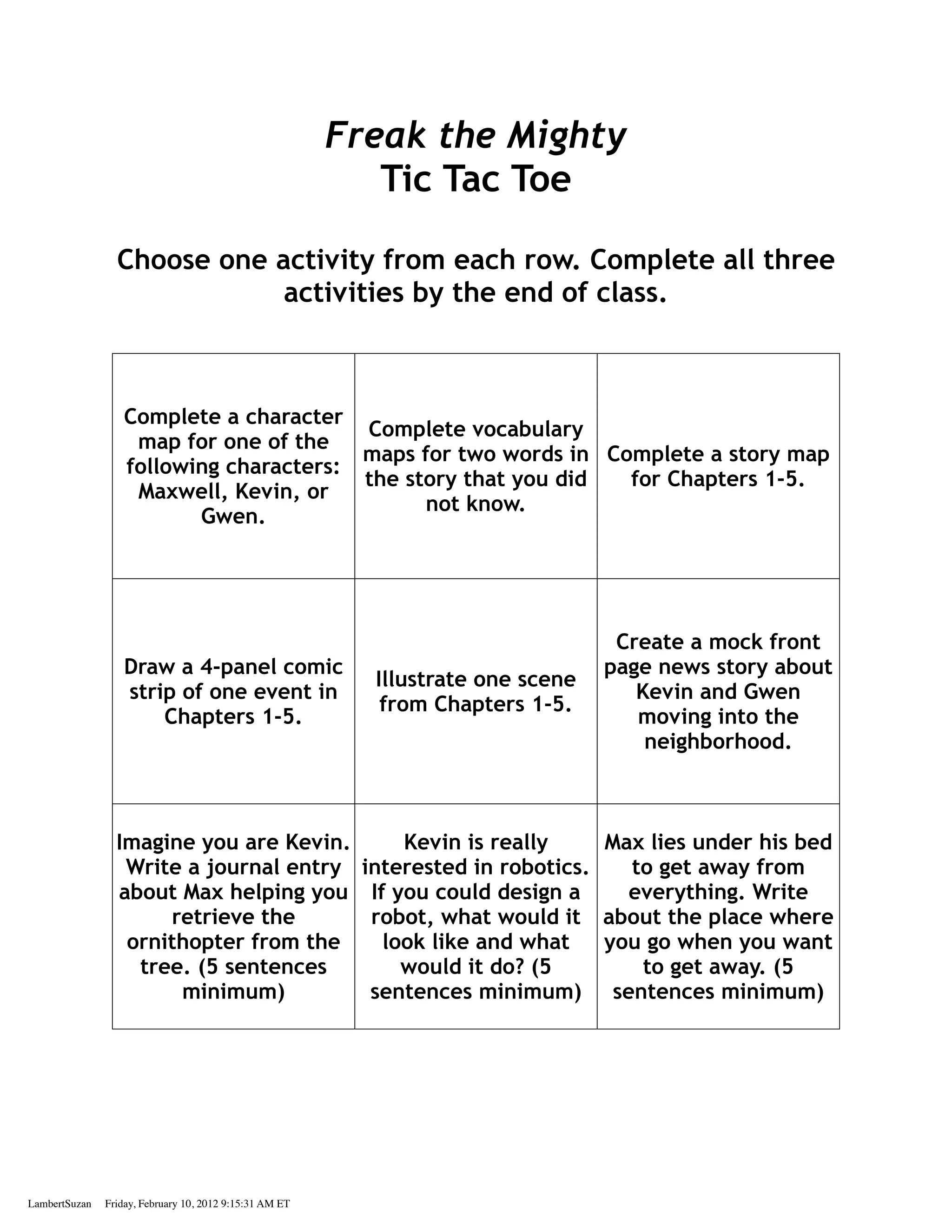 Freak the Mighty
Tic Tac Toe

Choose one activity from each row. Complete all three activities by the end of class.

| | | |
|---|---|---|
| Complete a character map for one of the following characters: Maxwell, Kevin, or Gwen. | Complete vocabulary maps for two words in the story that you did not know. | Complete a story map for Chapters 1-5. |
| Draw a 4-panel comic strip of one event in Chapters 1-5. | Illustrate one scene from Chapters 1-5. | Create a mock front page news story about Kevin and Gwen moving into the neighborhood. |
| Imagine you are Kevin. Write a journal entry about Max helping you retrieve the ornithopter from the tree. (5 sentences minimum) | Kevin is really interested in robotics. If you could design a robot, what would it look like and what would it do? (5 sentences minimum) | Max lies under his bed to get away from everything. Write about the place where you go when you want to get away. (5 sentences minimum) |

LambertSuzan Friday, February 10, 2012 9:15:31 AM ET